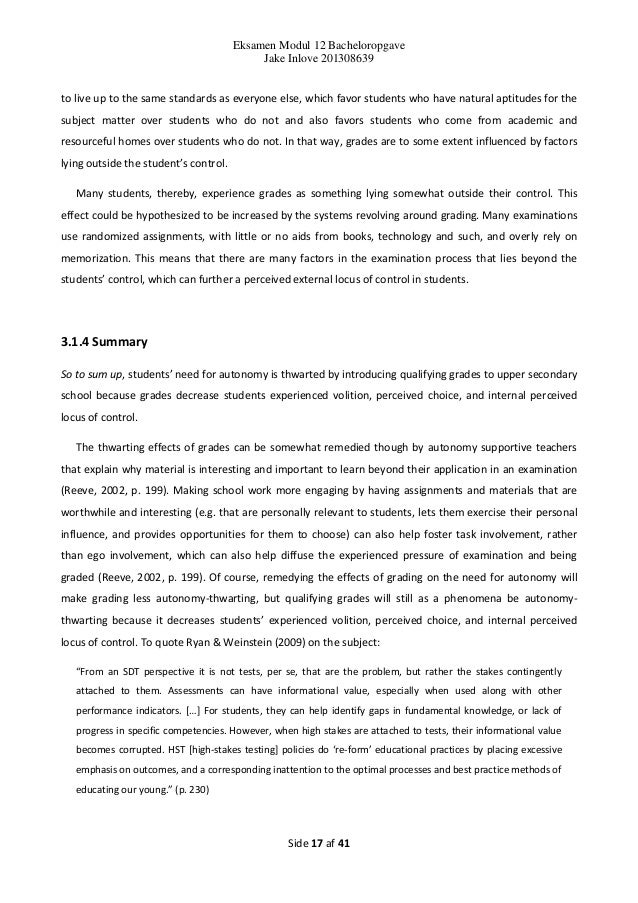 Eksamen Modul 12 Bacheloropgave
Jake Inlove 201308639

to live up to the same standards as everyone else, which favor students who have natural aptitudes for the subject matter over students who do not and also favors students who come from academic and resourceful homes over students who do not. In that way, grades are to some extent influenced by factors lying outside the student's control.

Many students, thereby, experience grades as something lying somewhat outside their control. This effect could be hypothesized to be increased by the systems revolving around grading. Many examinations use randomized assignments, with little or no aids from books, technology and such, and overly rely on memorization. This means that there are many factors in the examination process that lies beyond the students' control, which can further a perceived external locus of control in students.

3.1.4 Summary

So to sum up, students' need for autonomy is thwarted by introducing qualifying grades to upper secondary school because grades decrease students experienced volition, perceived choice, and internal perceived locus of control.

The thwarting effects of grades can be somewhat remedied though by autonomy supportive teachers that explain why material is interesting and important to learn beyond their application in an examination (Reeve, 2002, p. 199). Making school work more engaging by having assignments and materials that are worthwhile and interesting (e.g. that are personally relevant to students, lets them exercise their personal influence, and provides opportunities for them to choose) can also help foster task involvement, rather than ego involvement, which can also help diffuse the experienced pressure of examination and being graded (Reeve, 2002, p. 199). Of course, remedying the effects of grading on the need for autonomy will make grading less autonomy-thwarting, but qualifying grades will still as a phenomena be autonomy-thwarting because it decreases students' experienced volition, perceived choice, and internal perceived locus of control. To quote Ryan & Weinstein (2009) on the subject:

"From an SDT perspective it is not tests, per se, that are the problem, but rather the stakes contingently attached to them. Assessments can have informational value, especially when used along with other performance indicators. [...] For students, they can help identify gaps in fundamental knowledge, or lack of progress in specific competencies. However, when high stakes are attached to tests, their informational value becomes corrupted. HST [high-stakes testing] policies do 're-form' educational practices by placing excessive emphasis on outcomes, and a corresponding inattention to the optimal processes and best practice methods of educating our young." (p. 230)

Side 17 af 41